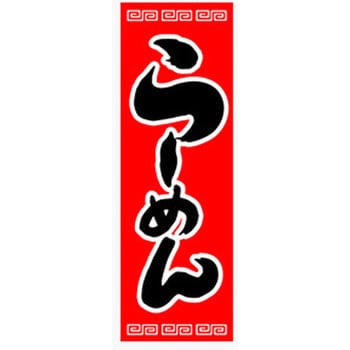 らーめん